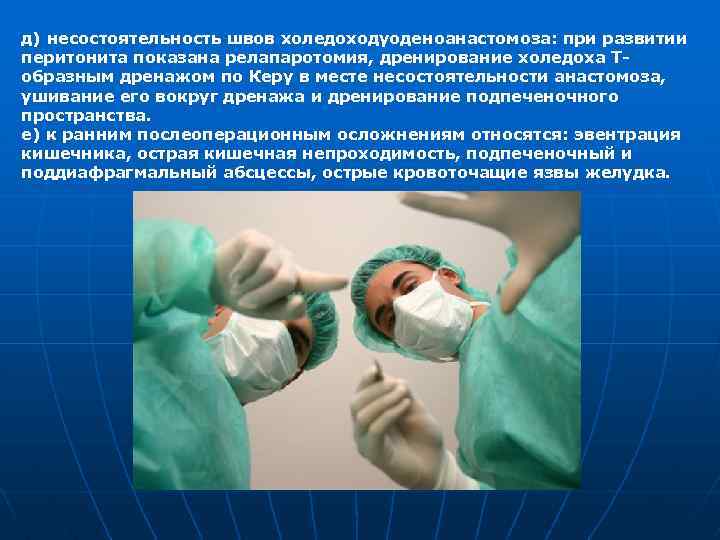 д) несостоятельность швов холедоходуоденоанастомоза: при развитии перитонита показана релапаротомия, дренирование холедоха Т-образным дренажом по Керу в месте несостоятельности анастомоза, ушивание его вокруг дренажа и дренирование подпеченочного пространства.
е) к ранним послеоперационным осложнениям относятся: эвентрация кишечника, острая кишечная непроходимость, подпеченочный и поддиафрагмальный абсцессы, острые кровоточащие язвы желудка.